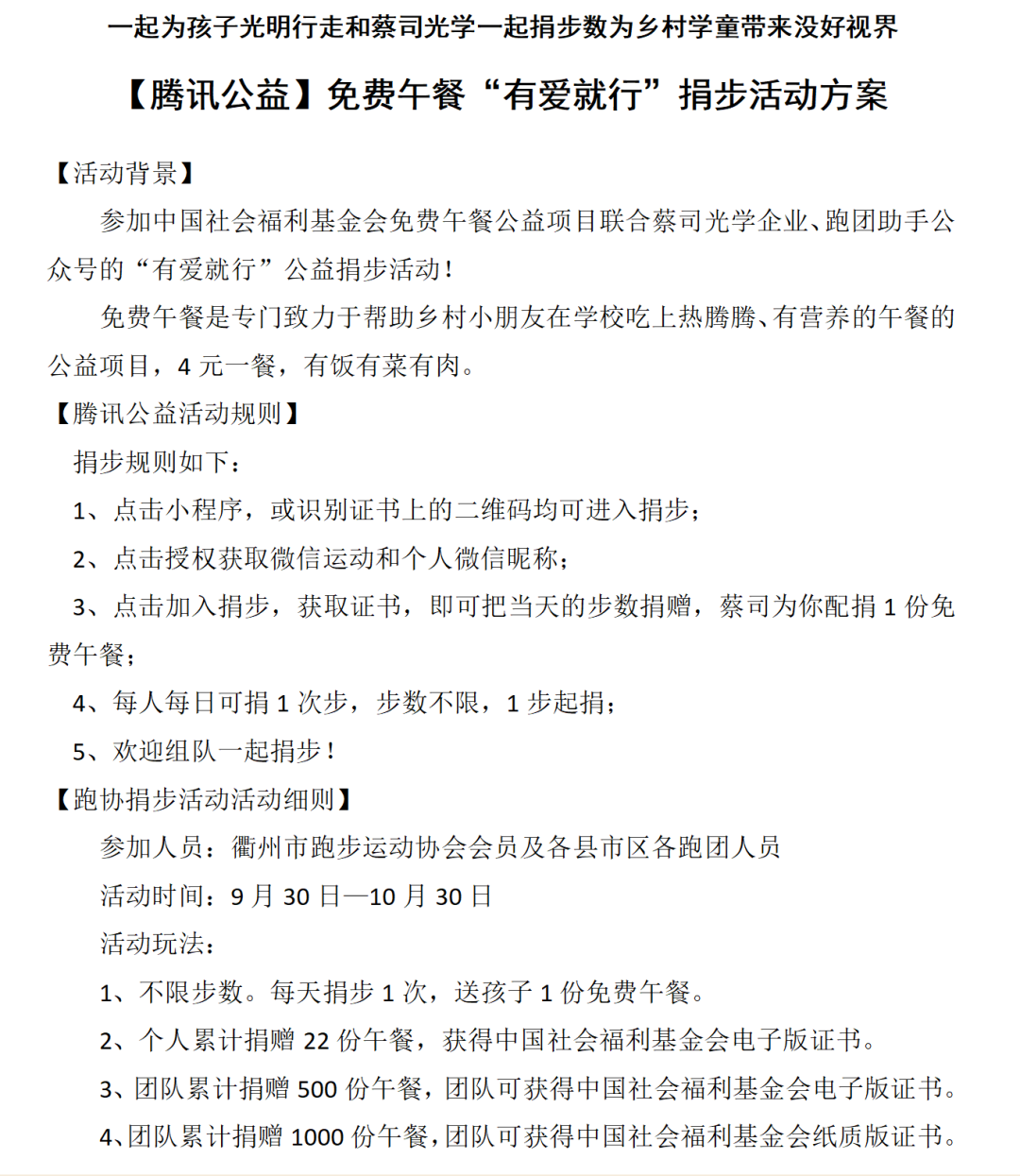 一起为孩子光明行走和蔡司光学一起捐步数为乡村学童带来没好视界

【腾讯公益】免费午餐“有爱就行”捐步活动方案

【活动背景】

参加中国社会福利基金会免费午餐公益项目联合蔡司光学企业、跑团助手公众号的“有爱就行”公益捐步活动！

免费午餐是专门致力于帮助乡村小朋友在学校吃上热腾腾、有营养的午餐的公益项目，4 元一餐，有饭有菜有肉。

【腾讯公益活动规则】

捐步规则如下：

1、点击小程序，或识别证书上的二维码均可进入捐步；

2、点击授权获取微信运动和个人微信昵称；

3、点击加入捐步，获取证书，即可把当天的步数捐赠，蔡司为你配捐 1 份免费午餐；

4、每人每日可捐 1 次步，步数不限，1 步起捐；

5、欢迎组队一起捐步！

【跑协捐步活动活动细则】

参加人员：衢州市跑步运动协会会员及各县市区各跑团人员

活动时间：9 月 30 日—10 月 30 日

活动玩法：

1、不限步数。每天捐步 1 次，送孩子 1 份免费午餐。

2、个人累计捐赠 22 份午餐，获得中国社会福利基金会电子版证书。

3、团队累计捐赠 500 份午餐，团队可获得中国社会福利基金会电子版证书。

4、团队累计捐赠 1000 份午餐，团队可获得中国社会福利基金会纸质版证书。